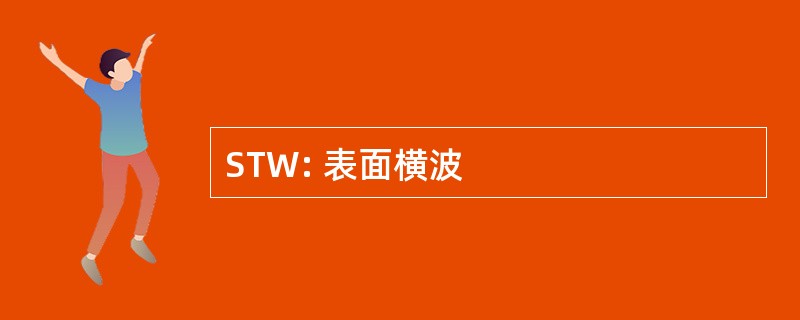 STW: 表面横波